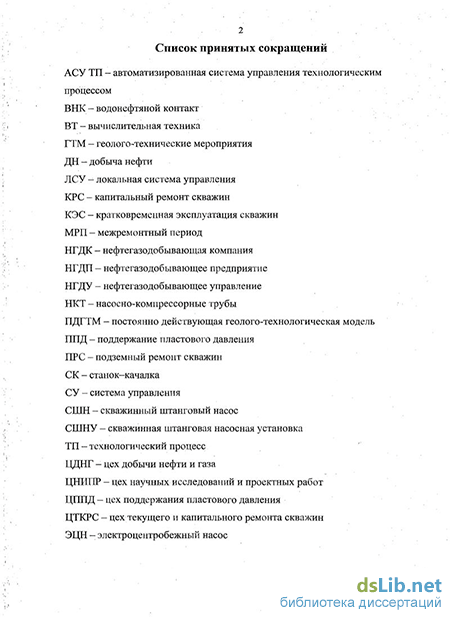 2

Список принятых сокращений

АСУ ТП – автоматизированная система управления технологическим процессом

ВНК – водонефтяной контакт

ВТ – вычислительная техника

ГТМ – геолого-технические мероприятия

ДН – добыча нефти

ЛСУ – локальная система управления

КРС – капитальный ремонт скважин

КЭС – кратковременная эксплуатация скважин

МРП – межремонтный период

НГДК – нефтегазодобывающая компания

НГДП – нефтегазодобывающее предприятие

НГДУ – нефтегазодобывающее управление

НКТ – насосно-компрессорные трубы

ПДГТМ – постоянно действующая геолого-технологическая модель

ППД – поддержание пластового давления

ПРС – подземный ремонт скважин

СК – станок–качалка

СУ – система управления

СШН – скважинный штанговый насос

СШНУ – скважинная штанговая насосная установка

ТП – технологический процесс

ЦДНГ – цех добычи нефти и газа

ЦНИПР – цех научных исследований и проектных работ

ЦППД – цех поддержания пластового давления

ЦТКРС – цех текущего и капитального ремонта скважин

ЭЦН – электроцентробежный насос

dsLib.net
библиотека диссертаций